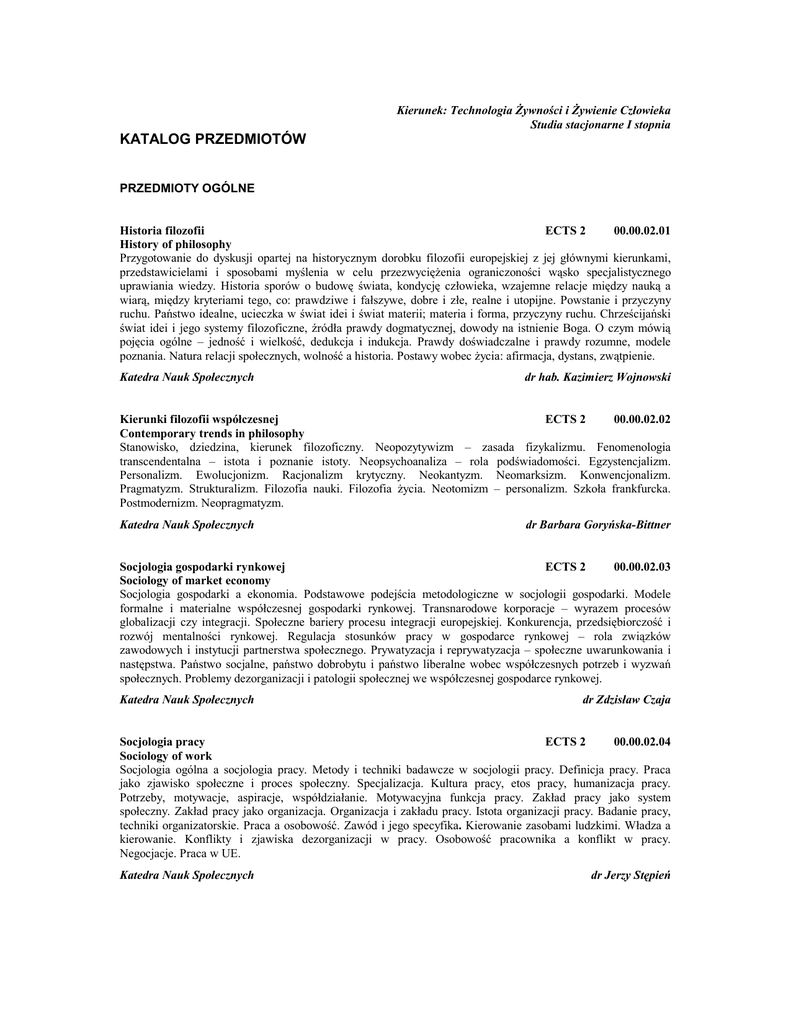 Kierunek: Technologia Żywności i Żywienie Człowieka
Studia stacjonarne I stopnia

KATALOG PRZEDMIOTÓW

PRZEDMIOTY OGÓLNE

Historia filozofii ECTS 2 00.00.02.01
History of philosophy
Przygotowanie do dyskusji opartej na historycznym dorobku filozofii europejskiej z jej głównymi kierunkami, przedstawicielami i sposobami myślenia w celu przezwyciężenia ograniczoności wąsko specjalistycznego uprawiania wiedzy. Historia sporów o budowę świata, kondycję człowieka, wzajemne relacje między nauką a wiarą, między kryteriami tego, co: prawdziwe i fałszywe, dobre i złe, realne i utopijne. Powstanie i przyczyny ruchu. Państwo idealne, ucieczka w świat idei i świat materii; materia i forma, przyczyny ruchu. Chrześcijański świat idei i jego systemy filozoficzne, źródła prawdy dogmatycznej, dowody na istnienie Boga. O czym mówią pojęcia ogólne – jedność i wielkość, dedukcja i indukcja. Prawdy doświadczalne i prawdy rozumne, modele poznania. Natura relacji społecznych, wolność a historia. Postawy wobec życia: afirmacja, dystans, zwątpienie.

Katedra Nauk Społecznych dr hab. Kazimierz Wojnowski

Kierunki filozofii współczesnej ECTS 2 00.00.02.02
Contemporary trends in philosophy
Stanowisko, dziedzina, kierunek filozoficzny. Neopozytywizm – zasada fizykalizmu. Fenomenologia transcendentalna – istota i poznanie istoty. Neopsychoanaliza – rola podświadomości. Egzystencjalizm. Personalizm. Ewolucjonizm. Racjonalizm krytyczny. Neokantyzm. Neomarksizm. Konwencjonalizm. Pragmatyzm. Strukturalizm. Filozofia nauki. Filozofia życia. Neotomizm – personalizm. Szkoła frankfurcka. Postmodernizm. Neopragmatyzm.

Katedra Nauk Społecznych dr Barbara Goryńska-Bittner

Socjologia gospodarki rynkowej ECTS 2 00.00.02.03
Sociology of market economy
Socjologia gospodarki a ekonomia. Podstawowe podejścia metodologiczne w socjologii gospodarki. Modele formalne i materialne współczesnej gospodarki rynkowej. Transnarodowe korporacje – wyrazem procesów globalizacji czy integracji. Społeczne bariery procesu integracji europejskiej. Konkurencja, przedsiębiorczość i rozwój mentalności rynkowej. Regulacja stosunków pracy w gospodarce rynkowej – rola związków zawodowych i instytucji partnerstwa społecznego. Prywatyzacja i reprywatyzacja – społeczne uwarunkowania i następstwa. Państwo socjalne, państwo dobrobytu i państwo liberalne wobec współczesnych potrzeb i wyzwań społecznych. Problemy dezorganizacji i patologii społecznej we współczesnej gospodarce rynkowej.

Katedra Nauk Społecznych dr Zdzisław Czaja

Socjologia pracy ECTS 2 00.00.02.04
Sociology of work
Socjologia ogólna a socjologia pracy. Metody i techniki badawcze w socjologii pracy. Definicja pracy. Praca jako zjawisko społeczne i proces społeczny. Specjalizacja. Kultura pracy, etos pracy, humanizacja pracy. Potrzeby, motywacje, aspiracje, współdziałanie. Motywacyjna funkcja pracy. Zakład pracy jako system społeczny. Zakład pracy jako organizacja. Organizacja i zakładu pracy. Istota organizacji pracy. Badanie pracy, techniki organizatorskie. Praca a osobowość. Zawód i jego specyfika. Kierowanie zasobami ludzkimi. Władza a kierowanie. Konflikty i zjawiska dezorganizacji w pracy. Osobowość pracownika a konflikt w pracy. Negocjacje. Praca w UE.

Katedra Nauk Społecznych dr Jerzy Stępień